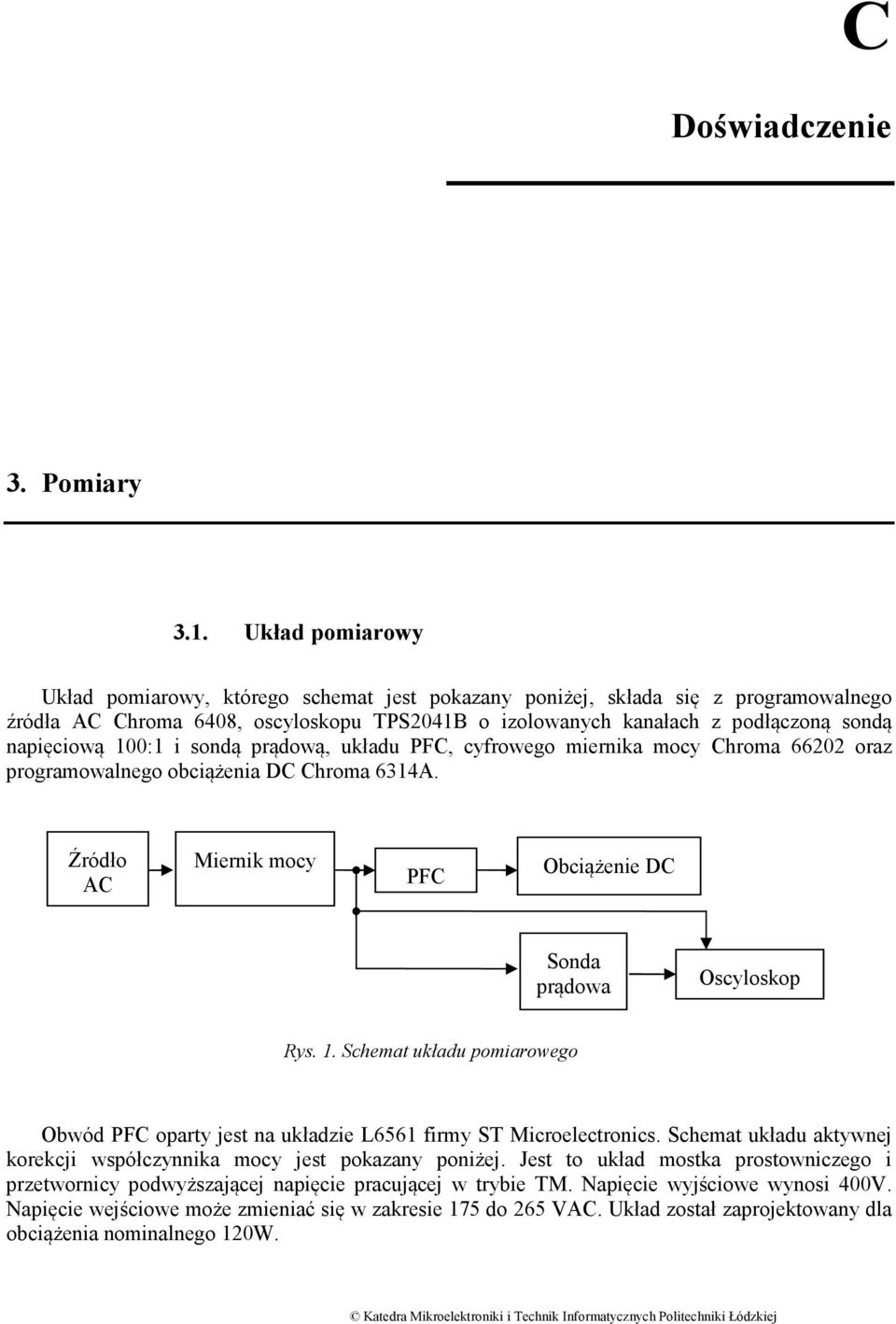 C

Doświadczenie

3. Pomiary

3.1. Układ pomiarowy

Układ pomiarowy, którego schemat jest pokazany poniżej, składa się z programowalnego źródła AC Chroma 6408, oscyloskopu TPS2041B o izolowanych kanałach z podłączoną sondą napięciową 100:1 i sondą prądową, układu PFC, cyfrowego miernika mocy Chroma 66202 oraz programowalnego obciążenia DC Chroma 6314A.

Źródło AC

Miernik mocy

PFC

Obciążenie DC

Sonda prądowa

Oscyloskop

Rys. 1. Schemat układu pomiarowego

Obwód PFC oparty jest na układzie L6561 firmy ST Microelectronics. Schemat układu aktywnej korekcji współczynnika mocy jest pokazany poniżej. Jest to układ mostka prostowniczego i przetwornicy podwyższającej napięcie pracującej w trybie TM. Napięcie wyjściowe wynosi 400V. Napięcie wejściowe może zmieniać się w zakresie 175 do 265 VAC. Układ został zaprojektowany dla obciążenia nominalnego 120W.

© Katedra Mikroelektroniki i Technik Informatycznych Politechniki Łódzkiej